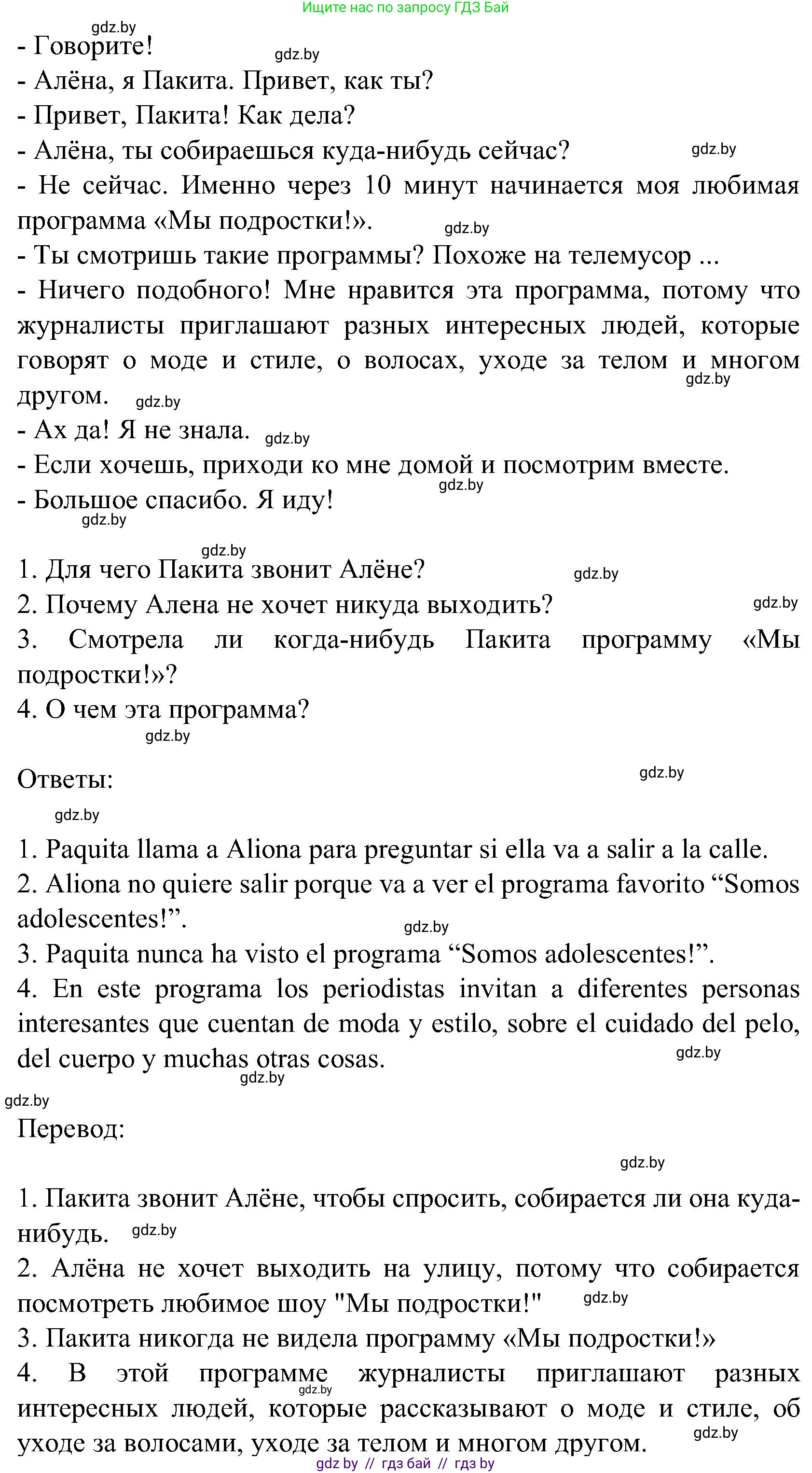 Ищите нас по запросу ГДЗ Бай

gdz.by

- Говорите!

gdz.by

- Алёна, я Пакита. Привет, как ты?
- Привет, Пакита! Как дела?
- Алёна, ты собираешься куда-нибудь сейчас?

gdz.by

- Не сейчас. Именно через 10 минут начинается моя любимая программа «Мы подростки!».

gdz.by

- Ты смотришь такие программы? Похоже на телемусор ...
- Ничего подобного! Мне нравится эта программа, потому что журналисты приглашают разных интересных людей, которые говорят о моде и стиле, о волосах, уходе за телом и многом другом.

gdz.by

gdz.by

- Ах да! Я не знала.

gdz.by

- Если хочешь, приходи ко мне домой и посмотрим вместе.

gdz.by

- Большое спасибо. Я иду!

gdz.by

gdz.by

1. Для чего Пакита звонит Алёне?

gdz.by

2. Почему Алена не хочет никуда выходить?

gdz.by

3. Смотрела ли когда-нибудь Пакита программу «Мы подростки!»?
4. О чем эта программа?

gdz.by

Ответы:

gdz.by

gdz.by

1. Paquita llama a Aliona para preguntar si ella va a salir a la calle.
2. Aliona no quiere salir porque va a ver el programa favorito “Somos adolescentes!”.

gdz.by

3. Paquita nunca ha visto el programa “Somos adolescentes!”.
4. En este programa los periodistas invitan a diferentes personas interesantes que cuentan de moda y estilo, sobre el cuidado del pelo, del cuerpo y muchas otras cosas.

gdz.by

gdz.by

gdz.by

Перевод:

gdz.by

1. Пакита звонит Алёне, чтобы спросить, собирается ли она куда-нибудь.

gdz.by

2. Алёна не хочет выходить на улицу, потому что собирается посмотреть любимое шоу "Мы подростки!"

gdz.by

3. Пакита никогда не видела программу «Мы подростки!»
4. В этой программе журналисты приглашают разных интересных людей, которые рассказывают о моде и стиле, об уходе за волосами, уходе за телом и многом другом.

gdz.by

gdz.by

gdz by // гдз бай // гдз by